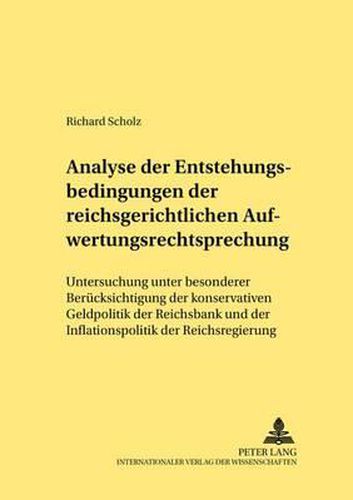 Richard Scholz

Analyse der Entstehungsbedingungen der reichsgerichtlichen Aufwertungsrechtsprechung

Untersuchung unter besonderer Berücksichtigung der konservativen Geldpolitik der Reichsbank und der Inflationspolitik der Reichsregierung

PETER LANG
INTERNATIONALER VERLAG DER WISSENSCHAFTEN